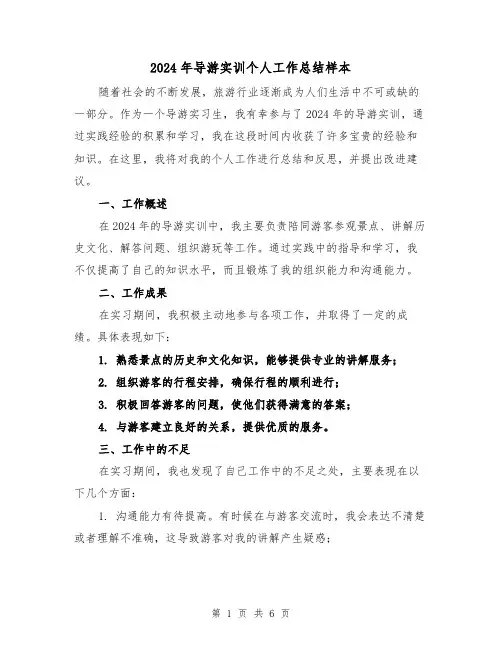 2024年导游实训个人工作总结样本

随着社会的不断发展，旅游行业逐渐成为人们生活中不可或缺的一部分。作为一个导游实习生，我有幸参与了2024年的导游实训，通过实践经验的积累和学习，我在这段时间内收获了许多宝贵的经验和知识。在这里，我将对我的个人工作进行总结和反思，并提出改进建议。

一、工作概述

在2024年的导游实训中，我主要负责陪同游客参观景点、讲解历史文化、解答问题、组织游玩等工作。通过实践中的指导和学习，我不仅提高了自己的知识水平，而且锻炼了我的组织能力和沟通能力。

二、工作成果

在实习期间，我积极主动地参与各项工作，并取得了一定的成绩。具体表现如下：

1. 熟悉景点的历史和文化知识，能够提供专业的讲解服务；

2. 组织游客的行程安排，确保行程的顺利进行；

3. 积极回答游客的问题，使他们获得满意的答案；

4. 与游客建立良好的关系，提供优质的服务。

三、工作中的不足

在实习期间，我也发现了自己工作中的不足之处，主要表现在以下几个方面：

1. 沟通能力有待提高。有时候在与游客交流时，我会表达不清楚或者理解不准确，这导致游客对我的讲解产生疑惑；

第 1 页 共 6 页